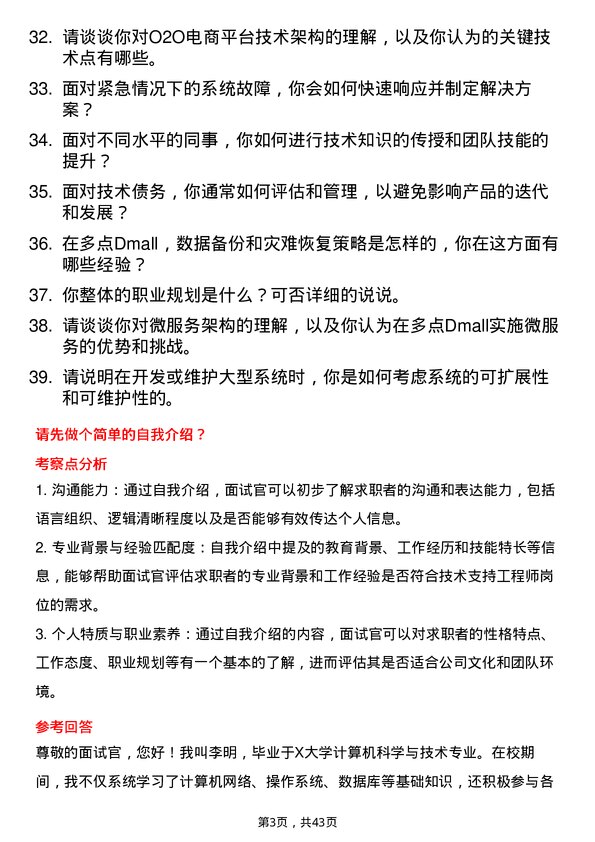 32. 请谈谈你对O2O电商平台技术架构的理解，以及你认为的关键技术点有哪些。

33. 面对紧急情况下的系统故障，你会如何快速响应并制定解决方案？

34. 面对不同水平的同事，你如何进行技术知识的传授和团队技能的提升？

35. 面对技术债务，你通常如何评估和管理，以避免影响产品的迭代和发展？

36. 在多点Dmall，数据备份和灾难恢复策略是怎样的，你在这方面有哪些经验？

37. 你整体的职业规划是什么？可否详细的说说。

38. 请谈谈你对微服务架构的理解，以及你认为在多点Dmall实施微服务的优势和挑战。

39. 请说明在开发或维护大型系统时，你是如何考虑系统的可扩展性和可维护性的。

请先做个简单的自我介绍？

考察点分析

1. 沟通能力：通过自我介绍，面试官可以初步了解求职者的沟通和表达能力，包括语言组织、逻辑清晰程度以及是否能够有效传达个人信息。

2. 专业背景与经验匹配度：自我介绍中提及的教育背景、工作经历和技能特长等信息，能够帮助面试官评估求职者的专业背景和工作经验是否符合技术支持工程师岗位的需求。

3. 个人特质与职业素养：通过自我介绍的内容，面试官可以对求职者的性格特点、工作态度、职业规划等有一个基本的了解，进而评估其是否适合公司文化和团队环境。

参考回答

尊敬的面试官，您好！我叫李明，毕业于X大学计算机科学与技术专业。在校期间，我不仅系统学习了计算机网络、操作系统、数据库等基础知识，还积极参与各

第3页，共43页